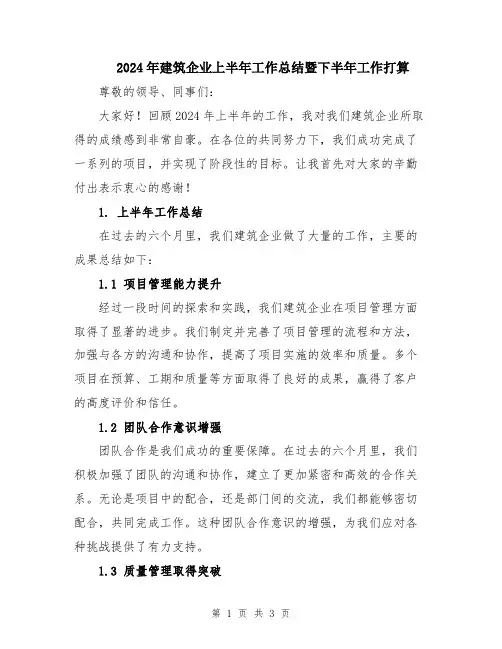 2024年建筑企业上半年工作总结暨下半年工作打算

尊敬的领导、同事们:

大家好！回顾2024年上半年的工作，我对我们建筑企业所取得的成绩感到非常自豪。在各位的共同努力下，我们成功完成了一系列的项目，并实现了阶段性的目标。让我首先对大家的辛勤付出表示衷心的感谢！

1. 上半年工作总结

在过去的六个月里，我们建筑企业做了大量的工作，主要的成果总结如下:

1.1 项目管理能力提升

经过一段时间的探索和实践，我们建筑企业在项目管理方面取得了显著的进步。我们制定并完善了项目管理的流程和方法，加强与各方的沟通和协作，提高了项目实施的效率和质量。多个项目在预算、工期和质量等方面取得了良好的成果，赢得了客户的高度评价和信任。

1.2 团队合作意识增强

团队合作是我们成功的重要保障。在过去的六个月里，我们积极加强了团队的沟通和协作，建立了更加紧密和高效的合作关系。无论是项目中的配合，还是部门间的交流，我们都能够密切配合，共同完成工作。这种团队合作意识的增强，为我们应对各种挑战提供了有力支持。

1.3 质量管理取得突破

第 1 页 共 3 页